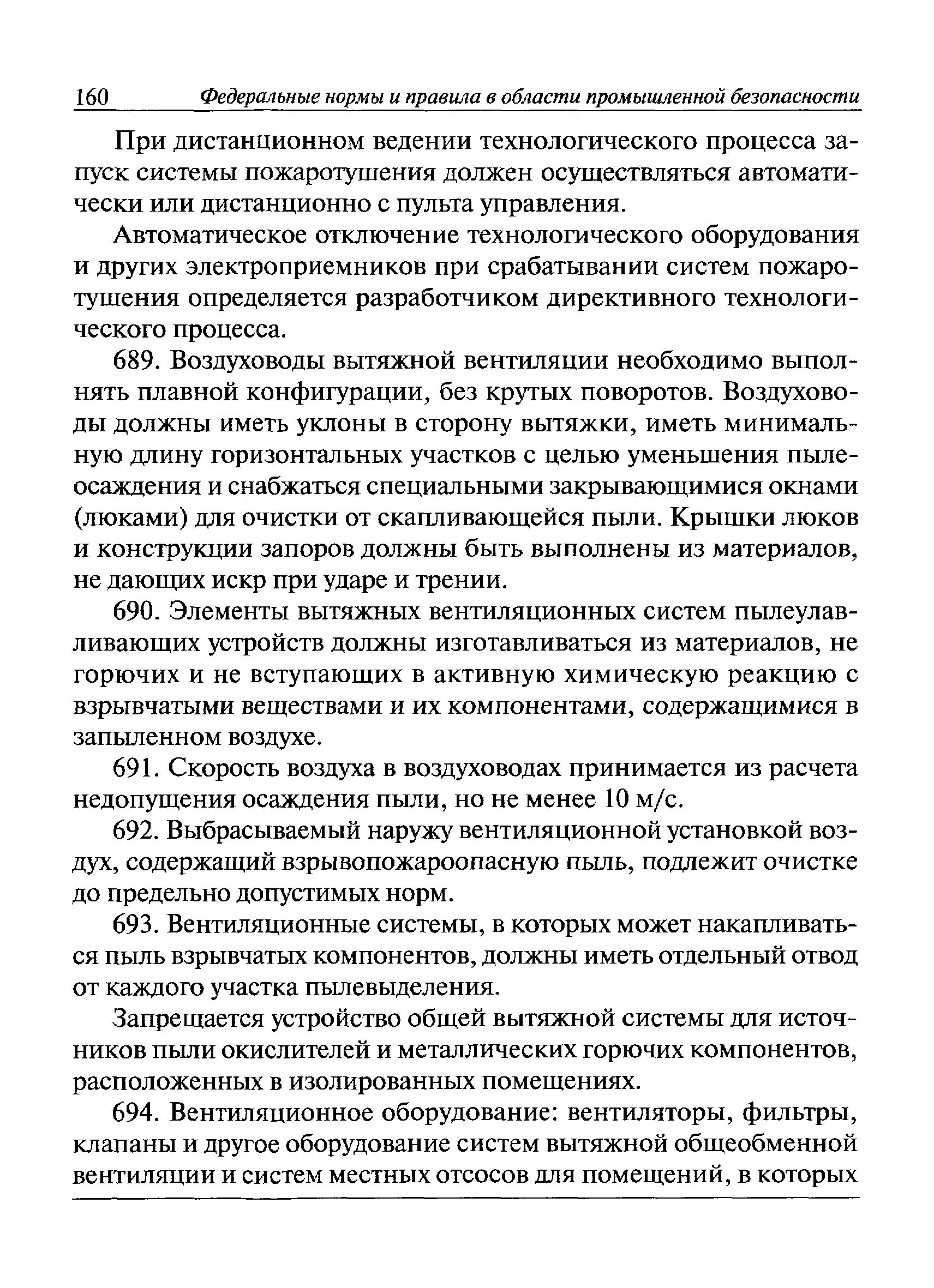 160 Федеральные нормы и правила в области промышленной безопасности

При дистанционном ведении технологического процесса запуск системы пожаротушения должен осуществляться автоматически или дистанционно с пульта управления.

Автоматическое отключение технологического оборудования и других электроприемников при срабатывании систем пожаротушения определяется разработчиком директивного технологического процесса.

689. Воздуховоды вытяжной вентиляции необходимо выполнять плавной конфигурации, без крутых поворотов. Воздуховоды должны иметь уклоны в сторону вытяжки, иметь минимальную длину горизонтальных участков с целью уменьшения пылеосаждения и снабжаться специальными закрывающимися окнами (люками) для очистки от скапливающейся пыли. Крышки люков и конструкции запоров должны быть выполнены из материалов, не дающих искр при ударе и трении.

690. Элементы вытяжных вентиляционных систем пылеулавливающих устройств должны изготавливаться из материалов, не горючих и не вступающих в активную химическую реакцию с взрывчатыми веществами и их компонентами, содержащимися в запыленном воздухе.

691. Скорость воздуха в воздуховодах принимается из расчета недопущения осаждения пыли, но не менее 10 м/с.

692. Выбрасываемый наружу вентиляционной установкой воздух, содержащий взрывопожароопасную пыль, подлежит очистке до предельно допустимых норм.

693. Вентиляционные системы, в которых может накапливаться пыль взрывчатых компонентов, должны иметь отдельный отвод от каждого участка пылевыделения.

Запрещается устройство общей вытяжной системы для источников пыли окислителей и металлических горючих компонентов, расположенных в изолированных помещениях.

694. Вентиляционное оборудование: вентиляторы, фильтры, клапаны и другое оборудование систем вытяжной общеобменной вентиляции и систем местных отсосов для помещений, в которых